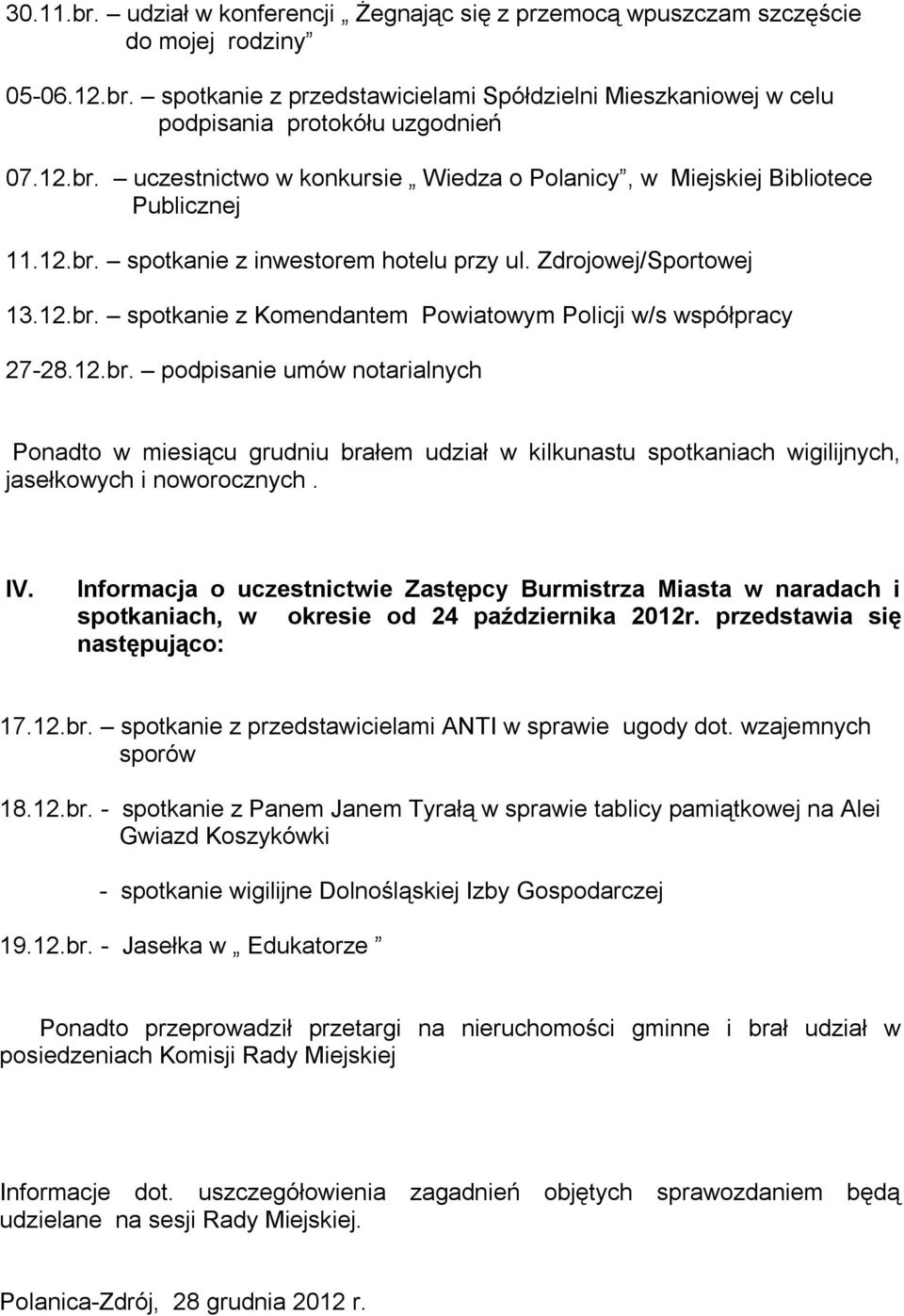 30.11.br. – udział w konferencji „ Żegnając się z przemocą wpuszczam szczęście do mojej rodziny”

05-06.12.br. – spotkanie z przedstawicielami Spółdzielni Mieszkaniowej w celu podpisania protokółu uzgodnień

07.12.br. – uczestnictwo w konkursie „ Wiedza o Polanicy”, w Miejskiej Bibliotece Publicznej

11.12.br. – spotkanie z inwestorem hotelu przy ul. Zdrojowej/Sportowej

13.12.br. – spotkanie z Komendantem Powiatowym Policji w/s współpracy

27-28.12.br. – podpisanie umów notarialnych

Ponadto w miesiącu grudniu brałem udział w kilkunastu spotkaniach wigilijnych, jasełkowych i noworocznych .

IV. Informacja o uczestnictwie Zastępcy Burmistrza Miasta w naradach i spotkaniach, w okresie od 24 października 2012r. przedstawia się następująco:

17.12.br. – spotkanie z przedstawicielami ANTI w sprawie ugody dot. wzajemnych sporów

18.12.br. - spotkanie z Panem Janem Tyrałą w sprawie tablicy pamiątkowej na Alei Gwiazd Koszykówki

- spotkanie wigilijne Dolnośląskiej Izby Gospodarczej

19.12.br. - Jasełka w „ Edukatorze ”

Ponadto przeprowadził przetargi na nieruchomości gminne i brał udział w posiedzeniach Komisji Rady Miejskiej

Informacje dot. uszczegółowienia zagadnień objętych sprawozdaniem będą udzielane na sesji Rady Miejskiej.

Polanica-Zdrój, 28 grudnia 2012 r.